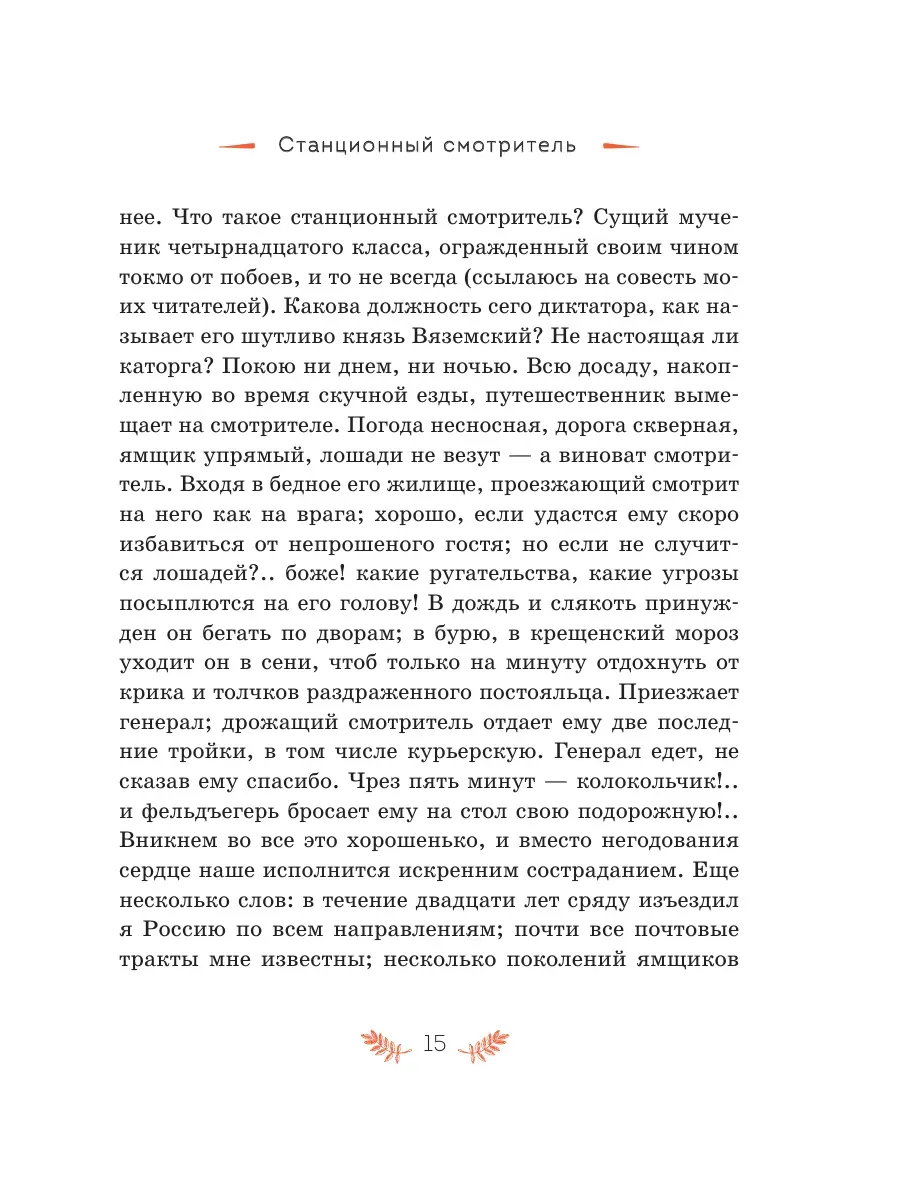 Станционный смотритель

нее. Что такое станционный смотритель? Сущий мученик четырнадцатого класса, огражденный своим чином токмо от побоев, и то не всегда (ссылаюсь на совесть моих читателей). Какова должность сего диктатора, как называет его шутливо князь Вяземский? Не настоящая ли каторга? Покою ни днем, ни ночью. Всю досаду, накопленную во время скучной езды, путешественник вымещает на смотрителе. Погода несносная, дорога скверная, ямщик упрямый, лошади не везут — а виноват смотритель. Входя в бедное его жилище, проезжающий смотрит на него как на врага; хорошо, если удастся ему скоро избавиться от непрошеного гостя; но если не случится лошадей?.. боже! какие ругательства, какие угрозы посыплются на его голову! В дождь и слякоть принужден он бегать по дворам; в бурю, в крещенский мороз уходит он в сени, чтоб только на минуту отдохнуть от крика и толчков раздраженного постояльца. Приезжает генерал; дрожащий смотритель отдает ему две последние тройки, в том числе курьерскую. Генерал едет, не сказав ему спасибо. Чрез пять минут — колокольчик!.. и фельдъегерь бросает ему на стол свою подорожную!.. Вникнем во все это хорошенько, и вместо негодования сердце наше исполнится искренним состраданием. Еще несколько слов: в течение двадцати лет сряду изъездил я Россию по всем направлениям; почти все почтовые тракты мне известны; несколько поколений ямщиков

15